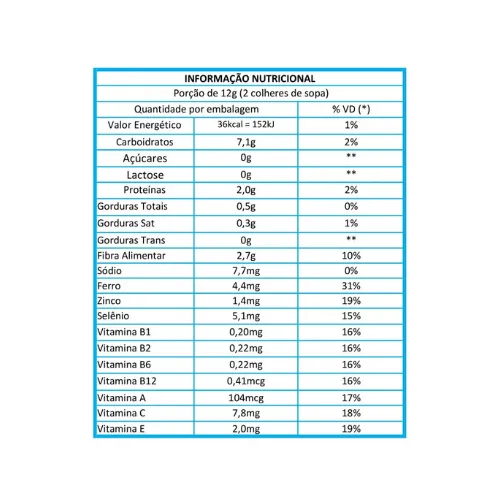 | INFORMAÇÃO NUTRICIONAL | | |
|---|---|---|
| Porção de 12g (2 colheres de sopa) | | |
| Quantidade por embalagem | | % VD (*) |
| Valor Energético | 36kcal = 152kJ | 1% |
| Carboidratos | 7,1g | 2% |
| Açúcares | 0g | ** |
| Lactose | 0g | ** |
| Proteínas | 2,0g | 2% |
| Gorduras Totais | 0,5g | 0% |
| Gorduras Sat | 0,3g | 1% |
| Gorduras Trans | 0g | ** |
| Fibra Alimentar | 2,7g | 10% |
| Sódio | 7,7mg | 0% |
| Ferro | 4,4mg | 31% |
| Zinco | 1,4mg | 19% |
| Selênio | 5,1mg | 15% |
| Vitamina B1 | 0,20mg | 16% |
| Vitamina B2 | 0,22mg | 16% |
| Vitamina B6 | 0,22mg | 16% |
| Vitamina B12 | 0,41mcg | 16% |
| Vitamina A | 104mcg | 17% |
| Vitamina C | 7,8mg | 18% |
| Vitamina E | 2,0mg | 19% |